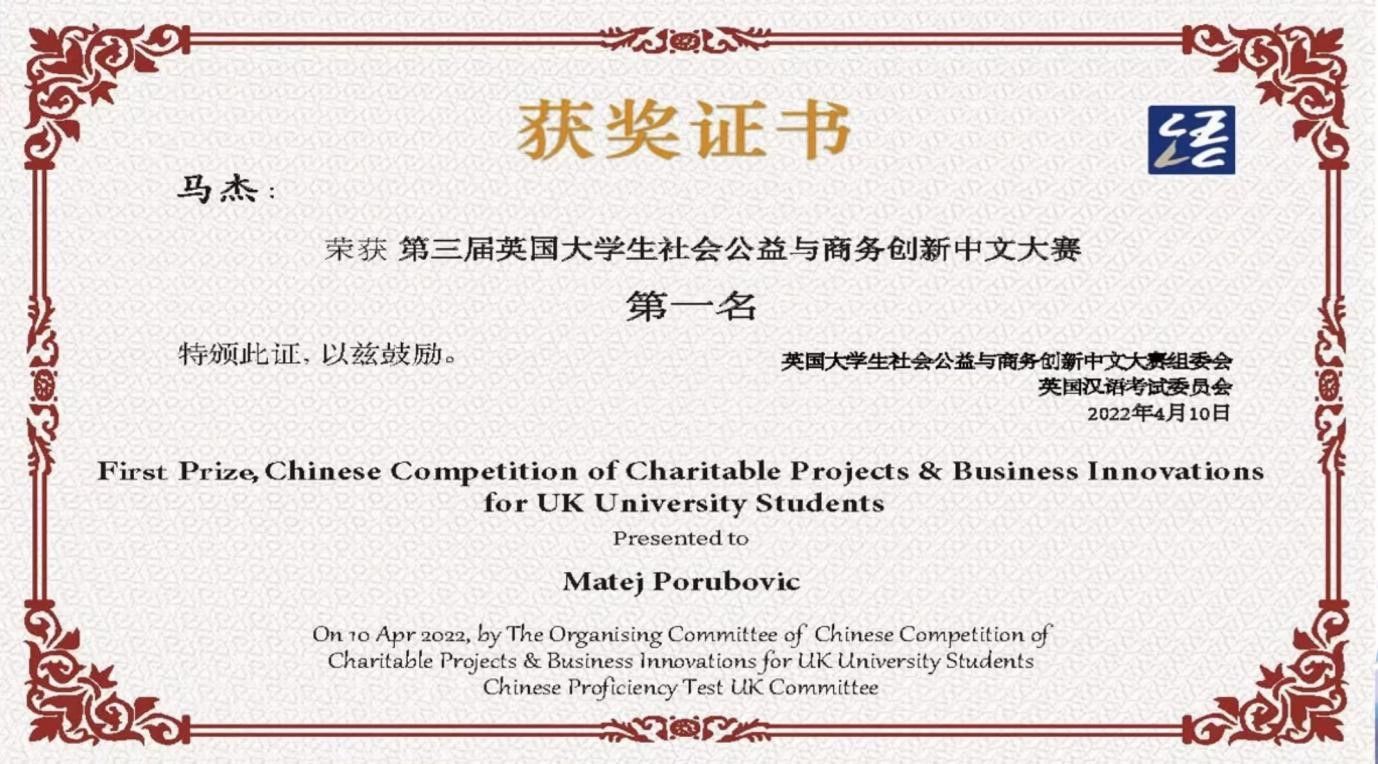 获奖证书

马杰：

荣获 第三届英国大学生社会公益与商务创新中文大赛

第一名

特颁此证，以兹鼓励。

英国大学生社会公益与商务创新中文大赛组委会
英国汉语考试委员会
2022年4月10日

First Prize, Chinese Competition of Charitable Projects & Business Innovations for UK University Students

Presented to

Matej Porubovic

On 10 Apr 2022, by The Organising Committee of Chinese Competition of Charitable Projects & Business Innovations for UK University Students
Chinese Proficiency Test UK Committee